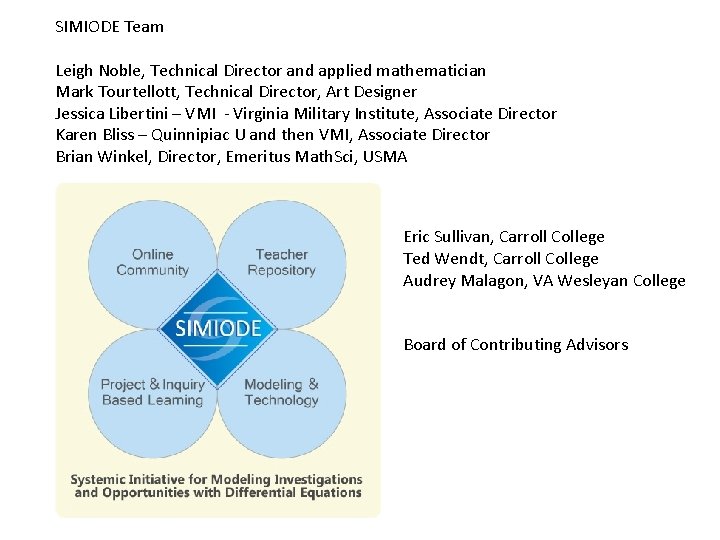 SIMIODE Team

Leigh Noble, Technical Director and applied mathematician
Mark Tourtellott, Technical Director, Art Designer
Jessica Libertini – VMI - Virginia Military Institute, Associate Director
Karen Bliss – Quinnipiac U and then VMI, Associate Director
Brian Winkel, Director, Emeritus MathSci, USMA

Online Community

Teacher Repository

SIMIODE

Project & Inquiry Based Learning

Modeling & Technology

Systemic Initiative for Modeling Investigations and Opportunities with Differential Equations

Eric Sullivan, Carroll College
Ted Wendt, Carroll College
Audrey Malagon, VA Wesleyan College

Board of Contributing Advisors